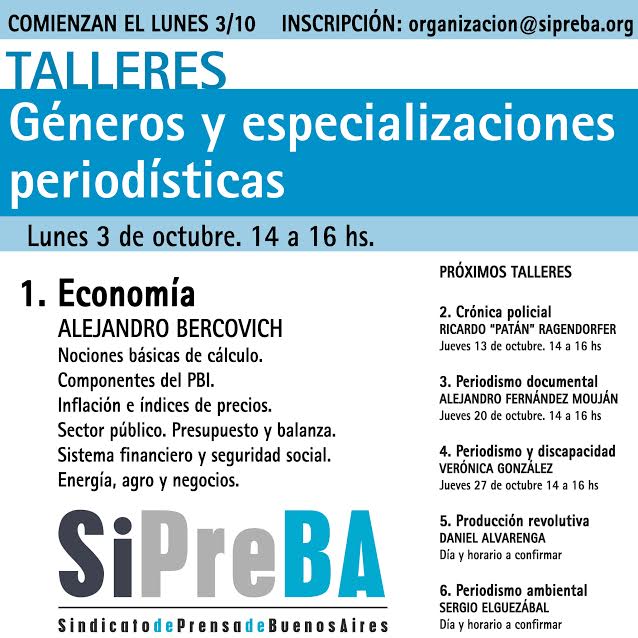 COMIENZAN EL LUNES 3/10 INSCRIPCIÓN: organizacion@sipreba.org

TALLERES
Géneros y especializaciones periodísticas

Lunes 3 de octubre. 14 a 16 hs.

1. Economía
ALEJANDRO BERCOVICH
Nociones básicas de cálculo.
Componentes del PBI.
Inflación e índices de precios.
Sector público. Presupuesto y balanza.
Sistema financiero y seguridad social.
Energía, agro y negocios.

SiPreBA
SindicatodePrensadeBuenosAires

PRÓXIMOS TALLERES

2. Crónica policial
RICARDO "PATÁN" RAGENDORFER
Jueves 13 de octubre. 14 a 16 hs

3. Periodismo documental
ALEJANDRO FERNÁNDEZ MOUJÁN
Jueves 20 de octubre. 14 a 16 hs

4. Periodismo y discapacidad
VERÓNICA GONZÁLEZ
Jueves 27 de octubre 14 a 16 hs

5. Producción revolutiva
DANIEL ALVARENGA
Día y horario a confirmar

6. Periodismo ambiental
SERGIO ELGUEZÁBAL
Día y horario a confirmar